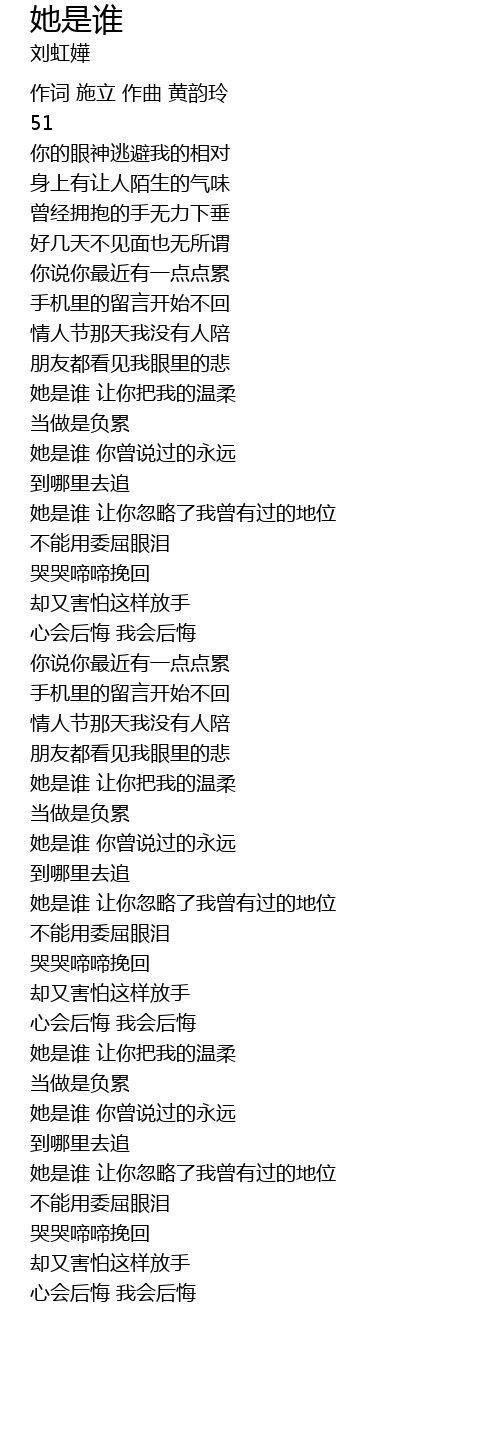 她是谁
刘虹嬅

作词 施立 作曲 黄韵玲
51
你的眼神逃避我的相对
身上有让人陌生的气味
曾经拥抱的手无力下垂
好几天不见面也无所谓
你说你最近有一点点累
手机里的留言开始不回
情人节那天我没有人陪
朋友都看见我眼里的悲
她是谁 让你把我的温柔
当做是负累
她是谁 你曾说过的永远
到哪里去追
她是谁 让你忽略了我曾有过的地位
不能用委屈眼泪
哭哭啼啼挽回
却又害怕这样放手
心会后悔 我会后悔
你说你最近有一点点累
手机里的留言开始不回
情人节那天我没有人陪
朋友都看见我眼里的悲
她是谁 让你把我的温柔
当做是负累
她是谁 你曾说过的永远
到哪里去追
她是谁 让你忽略了我曾有过的地位
不能用委屈眼泪
哭哭啼啼挽回
却又害怕这样放手
心会后悔 我会后悔
她是谁 让你把我的温柔
当做是负累
她是谁 你曾说过的永远
到哪里去追
她是谁 让你忽略了我曾有过的地位
不能用委屈眼泪
哭哭啼啼挽回
却又害怕这样放手
心会后悔 我会后悔